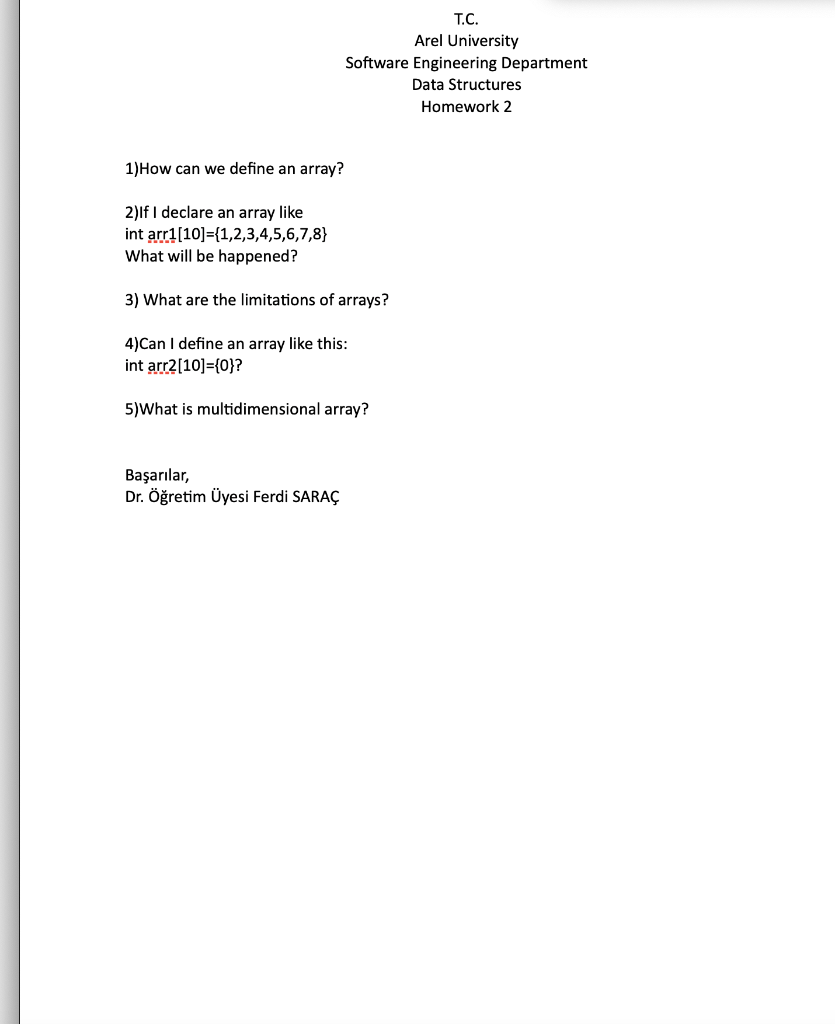 T.C.
Arel University
Software Engineering Department
Data Structures
Homework 2

1)How can we define an array?

2)If I declare an array like
int arr1[10]={1,2,3,4,5,6,7,8}
What will be happened?

3) What are the limitations of arrays?

4)Can I define an array like this:
int arr2[10]={0}?

5)What is multidimensional array?

Başarılar,
Dr. Öğretim Üyesi Ferdi SARAÇ